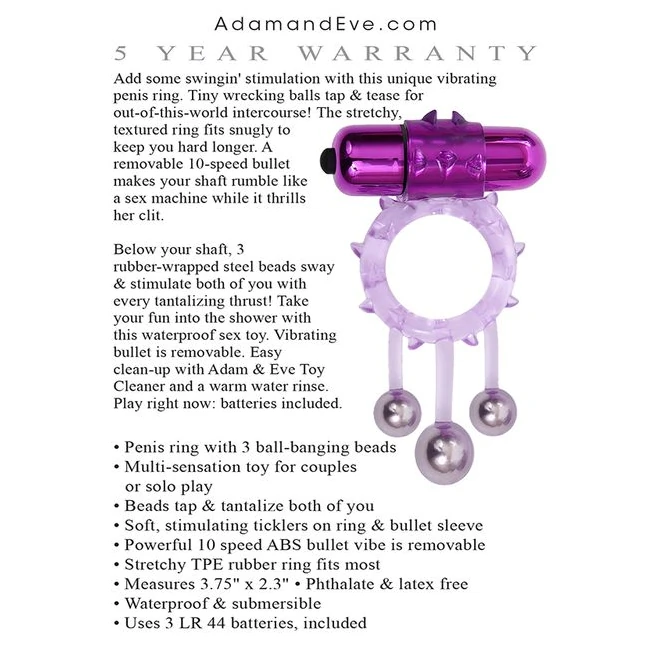 AdamandEve.com
5 YEAR WARRANTY

Add some swingin' stimulation with this unique vibrating penis ring. Tiny wrecking balls tap & tease for out-of-this-world intercourse! The stretchy, textured ring fits snugly to keep you hard longer. A removable 10-speed bullet makes your shaft rumble like a sex machine while it thrills her clit.

Below your shaft, 3 rubber-wrapped steel beads sway & stimulate both of you with every tantalizing thrust! Take your fun into the shower with this waterproof sex toy. Vibrating bullet is removable. Easy clean-up with Adam & Eve Toy Cleaner and a warm water rinse. Play right now: batteries included.

• Penis ring with 3 ball-banging beads
• Multi-sensation toy for couples or solo play
• Beads tap & tantalize both of you
• Soft, stimulating ticklers on ring & bullet sleeve
• Powerful 10 speed ABS bullet vibe is removable
• Stretchy TPE rubber ring fits most
• Measures 3.75" x 2.3" • Phthalate & latex free
• Waterproof & submersible
• Uses 3 LR 44 batteries, included